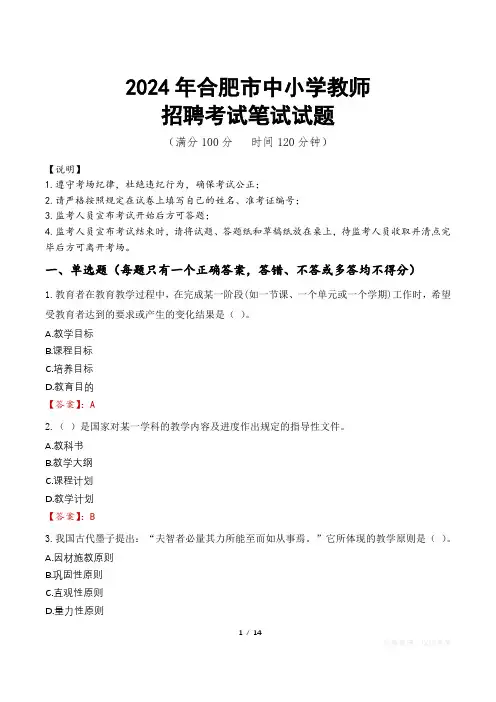 2024年合肥市中小学教师
招聘考试笔试试题

（满分100分 时间120分钟）

【说明】
1.遵守考场纪律，杜绝违纪行为，确保考试公正；
2.请严格按照规定在试卷上填写自己的姓名、准考证编号；
3.监考人员宣布考试开始后方可答题；
4.监考人员宣布考试结束时，请将试题、答题纸和草稿纸放在桌上，待监考人员收取并清点完毕后方可离开考场。

一、单选题（每题只有一个正确答案，答错、不答或多答均不得分）

1.教育者在教育教学过程中，在完成某一阶段(如一节课、一个单元或一个学期)工作时，希望受教育者达到的要求或产生的变化结果是（ ）。
A.教学目标
B.课程目标
C.培养目标
D.教育目的
【答案】：A

2.（ ）是国家对某一学科的教学内容及进度作出规定的指导性文件。
A.教科书
B.教学大纲
C.课程计划
D.教学计划
【答案】：B

3.我国古代墨子提出：“夫智者必量其力所能至而如从事焉。”它所体现的教学原则是（ ）。
A.因材施教原则
B.巩固性原则
C.直观性原则
D.量力性原则

1 / 14